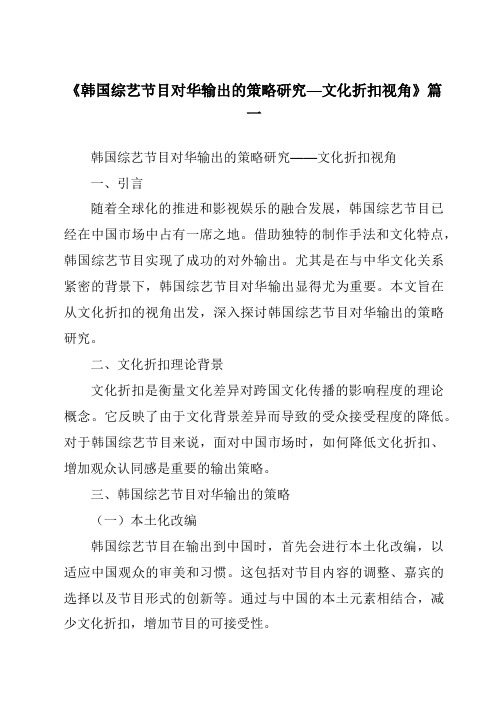 《韩国综艺节目对华输出的策略研究—文化折扣视角》篇一

韩国综艺节目对华输出的策略研究——文化折扣视角

一、引言

随着全球化的推进和影视娱乐的融合发展，韩国综艺节目已经在中国市场中占有一席之地。借助独特的制作手法和文化特点，韩国综艺节目实现了成功的对外输出。尤其是在与中华文化关系紧密的背景下，韩国综艺节目对华输出显得尤为重要。本文旨在从文化折扣的视角出发，深入探讨韩国综艺节目对华输出的策略研究。

二、文化折扣理论背景

文化折扣是衡量文化差异对跨国文化传播的影响程度的理论概念。它反映了由于文化背景差异而导致的受众接受程度的降低。对于韩国综艺节目来说，面对中国市场时，如何降低文化折扣、增加观众认同感是重要的输出策略。

三、韩国综艺节目对华输出的策略

（一）本土化改编

韩国综艺节目在输出到中国时，首先会进行本土化改编，以适应中国观众的审美和习惯。这包括对节目内容的调整、嘉宾的选择以及节目形式的创新等。通过与中国的本土元素相结合，减少文化折扣，增加节目的可接受性。